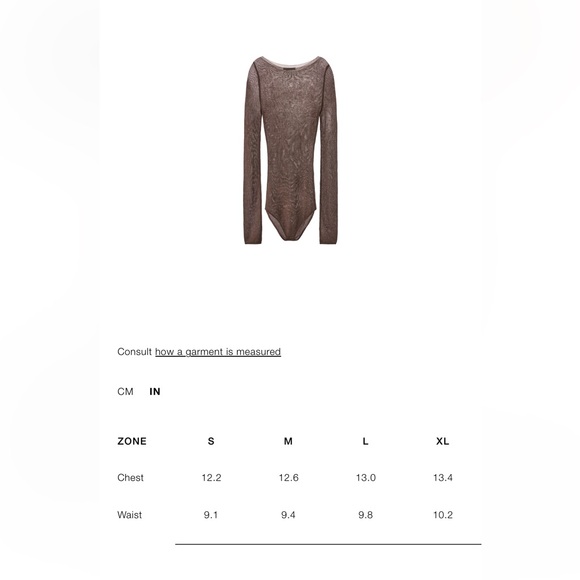 Consult how a garment is measured

CM IN

| ZONE | S | M | L | XL |
|---|---|---|---|---|
| Chest | 12.2 | 12.6 | 13.0 | 13.4 |
| Waist | 9.1 | 9.4 | 9.8 | 10.2 |